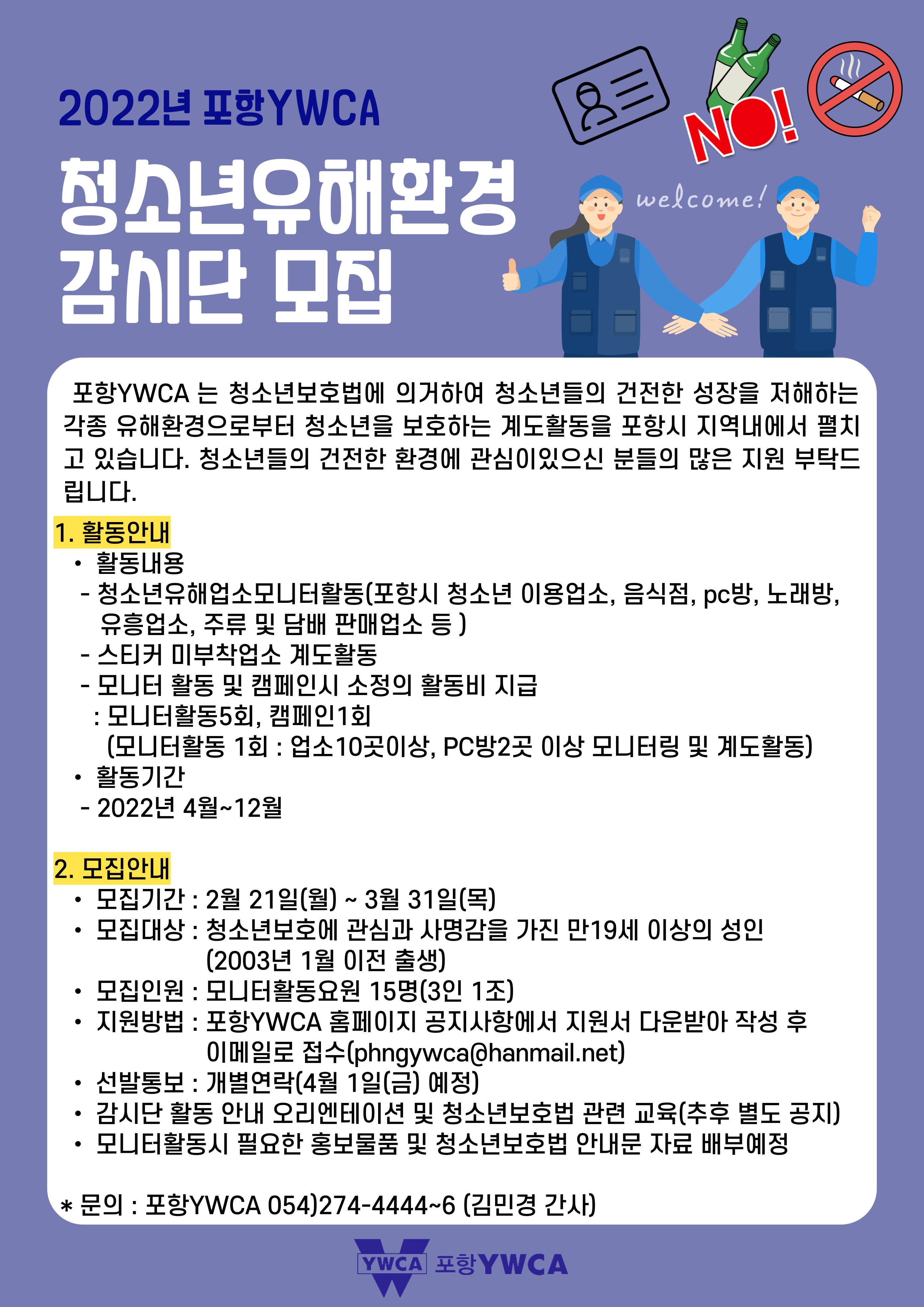 2022년 포항YWCA

청소년유해환경 감시단 모집

NO!

welcome!

포항YWCA 는 청소년보호법에 의거하여 청소년들의 건전한 성장을 저해하는 각종 유해환경으로부터 청소년을 보호하는 계도활동을 포항시 지역내에서 펼치고 있습니다. 청소년들의 건전한 환경에 관심이있으신 분들의 많은 지원 부탁드립니다.

1. 활동안내
• 활동내용
- 청소년유해업소모니터활동(포항시 청소년 이용업소, 음식점, pc방, 노래방, 유흥업소, 주류 및 담배 판매업소 등 )
- 스티커 미부착업소 계도활동
- 모니터 활동 및 캠페인시 소정의 활동비 지급
: 모니터활동5회, 캠페인1회
(모니터활동 1회 : 업소10곳이상, PC방2곳 이상 모니터링 및 계도활동)
• 활동기간
- 2022년 4월~12월

2. 모집안내
• 모집기간 : 2월 21일(월) ~ 3월 31일(목)
• 모집대상 : 청소년보호에 관심과 사명감을 가진 만19세 이상의 성인 (2003년 1월 이전 출생)
• 모집인원 : 모니터활동요원 15명(3인 1조)
• 지원방법 : 포항YWCA 홈페이지 공지사항에서 지원서 다운받아 작성 후 이메일로 접수(phngywca@hanmail.net)
• 선발통보 : 개별연락(4월 1일(금) 예정)
• 감시단 활동 안내 오리엔테이션 및 청소년보호법 관련 교육(추후 별도 공지)
• 모니터활동시 필요한 홍보물품 및 청소년보호법 안내문 자료 배부예정

* 문의 : 포항YWCA 054)274-4444~6 (김민경 간사)

YWCA 포항YWCA